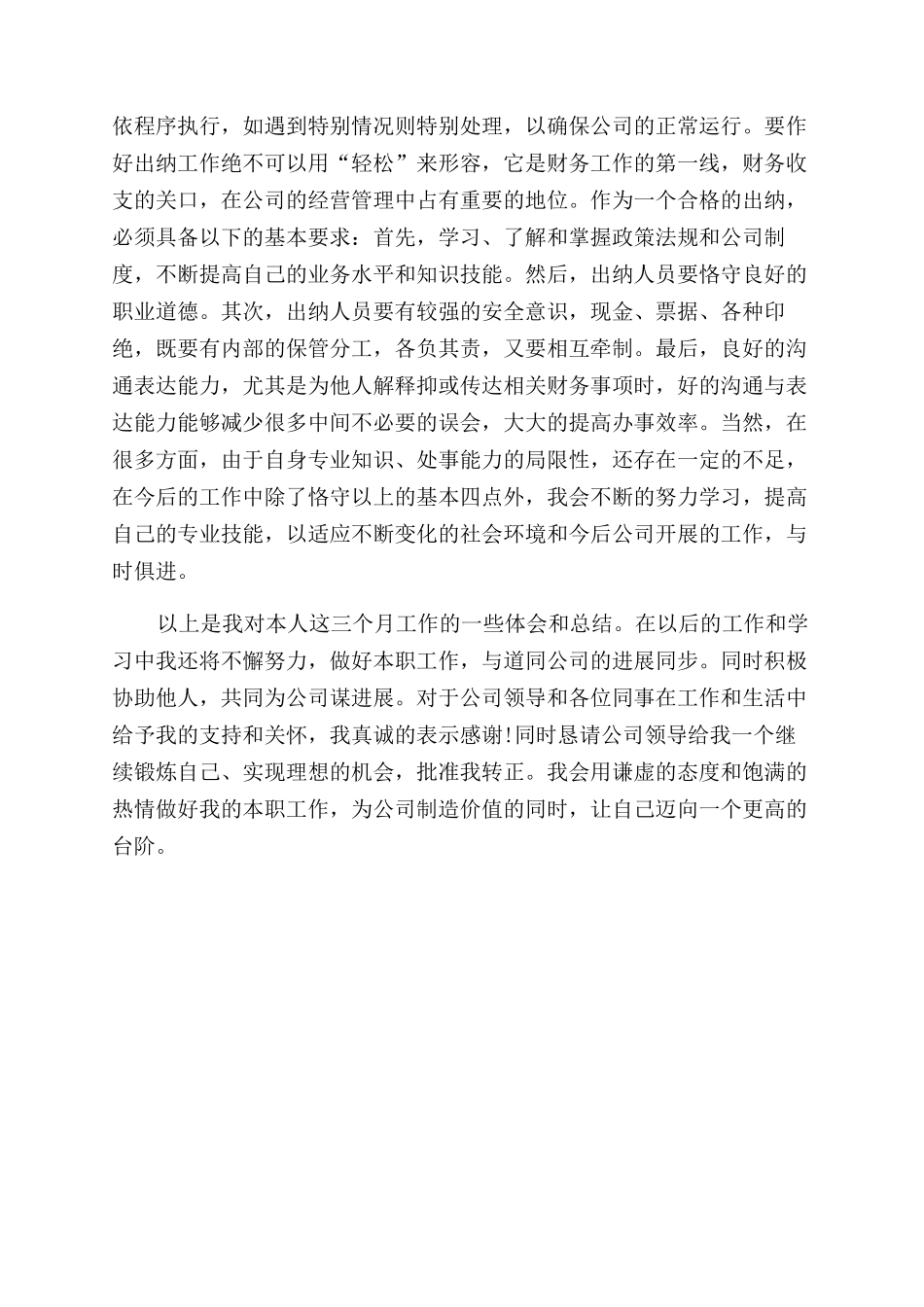 依程序执行，如遇到特别情况则特别处理，以确保公司的正常运行。要作好出纳工作绝不可以用“轻松”来形容，它是财务工作的第一线，财务收支的关口，在公司的经营管理中占有重要的地位。作为一个合格的出纳，必须具备以下的基本要求：首先，学习、了解和掌握政策法规和公司制度，不断提高自己的业务水平和知识技能。然后，出纳人员要恪守良好的职业道德。其次，出纳人员要有较强的安全意识，现金、票据、各种印绝，既要有内部的保管分工，各负其责，又要相互牵制。最后，良好的沟通表达能力，尤其是为他人解释抑或传达相关财务事项时，好的沟通与表达能力能够减少很多中间不必要的误会，大大的提高办事效率。当然，在很多方面，由于自身专业知识、处事能力的局限性，还存在一定的不足，在今后的工作中除了恪守以上的基本四点外，我会不断的努力学习，提高自己的专业技能，以适应不断变化的社会环境和今后公司开展的工作，与时俱进。

以上是我对本人这三个月工作的一些体会和总结。在以后的工作和学习中我还将不懈努力，做好本职工作，与道同公司的进展同步。同时积极协助他人，共同为公司谋进展。对于公司领导和各位同事在工作和生活中给予我的支持和关怀，我真诚的表示感谢!同时恳请公司领导给我一个继续锻炼自己、实现理想的机会，批准我转正。我会用谦虚的态度和饱满的热情做好我的本职工作，为公司制造价值的同时，让自己迈向一个更高的台阶。